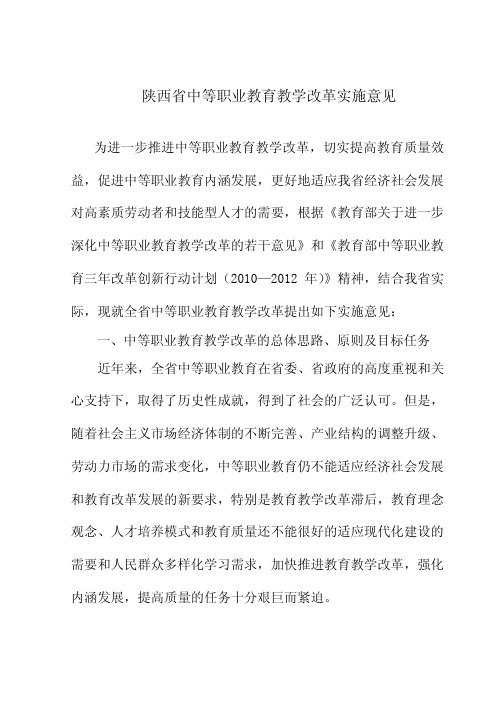 陕西省中等职业教育教学改革实施意见

为进一步推进中等职业教育教学改革，切实提高教育质量效益，促进中等职业教育内涵发展，更好地适应我省经济社会发展对高素质劳动者和技能型人才的需要，根据《教育部关于进一步深化中等职业教育教学改革的若干意见》和《教育部中等职业教育三年改革创新行动计划（2010—2012 年）》精神，结合我省实际，现就全省中等职业教育教学改革提出如下实施意见：

一、中等职业教育教学改革的总体思路、原则及目标任务

近年来，全省中等职业教育在省委、省政府的高度重视和关心支持下，取得了历史性成就，得到了社会的广泛认可。但是，随着社会主义市场经济体制的不断完善、产业结构的调整升级、劳动力市场的需求变化，中等职业教育仍不能适应经济社会发展和教育改革发展的新要求，特别是教育教学改革滞后，教育理念观念、人才培养模式和教育质量还不能很好的适应现代化建设的需要和人民群众多样化学习需求，加快推进教育教学改革，强化内涵发展，提高质量的任务十分艰巨而紧迫。